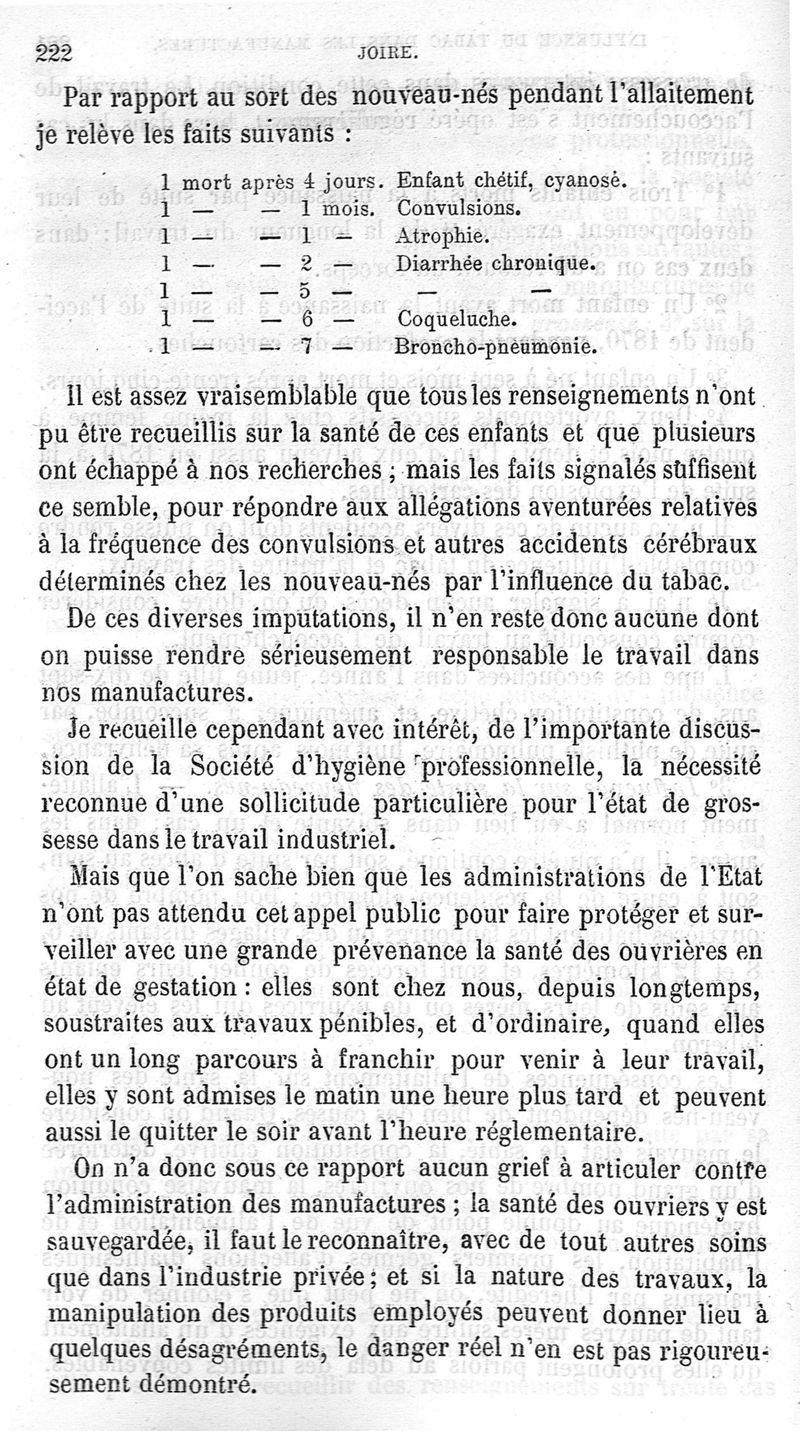 222 JOIRE.

Par rapport au sort des nouveau-nés pendant l'allaitement je relève les faits suivants :

1 mort après 4 jours. Enfant chétif, cyanosé.
1 — — 1 mois. Convulsions.
1 — — 1 — Atrophie.
1 — — 2 — Diarrhée chronique.
1 — — 5 — — —
1 — — 6 — Coqueluche.
1 — — 7 — Broncho-pneumonie.

Il est assez vraisemblable que tous les renseignements n'ont pu être recueillis sur la santé de ces enfants et que plusieurs ont échappé à nos recherches ; mais les faits signalés suffisent ce semble, pour répondre aux allégations aventurées relatives à la fréquence des convulsions et autres accidents cérébraux déterminés chez les nouveau-nés par l'influence du tabac.

De ces diverses imputations, il n'en reste donc aucune dont on puisse rendre sérieusement responsable le travail dans nos manufactures.

Je recueille cependant avec intérêt, de l'importante discussion de la Société d'hygiène professionnelle, la nécessité reconnue d'une sollicitude particulière pour l'état de grossesse dans le travail industriel.

Mais que l'on sache bien que les administrations de l'Etat n'ont pas attendu cet appel public pour faire protéger et surveiller avec une grande prévenance la santé des ouvrières en état de gestation : elles sont chez nous, depuis longtemps, soustraites aux travaux pénibles, et d'ordinaire, quand elles ont un long parcours à franchir pour venir à leur travail, elles y sont admises le matin une heure plus tard et peuvent aussi le quitter le soir avant l'heure réglementaire.

On n'a donc sous ce rapport aucun grief à articuler contre l'administration des manufactures ; la santé des ouvriers y est sauvegardée, il faut le reconnaître, avec de tout autres soins que dans l'industrie privée ; et si la nature des travaux, la manipulation des produits employés peuvent donner lieu à quelques désagréments, le danger réel n'en est pas rigoureusement démontré.